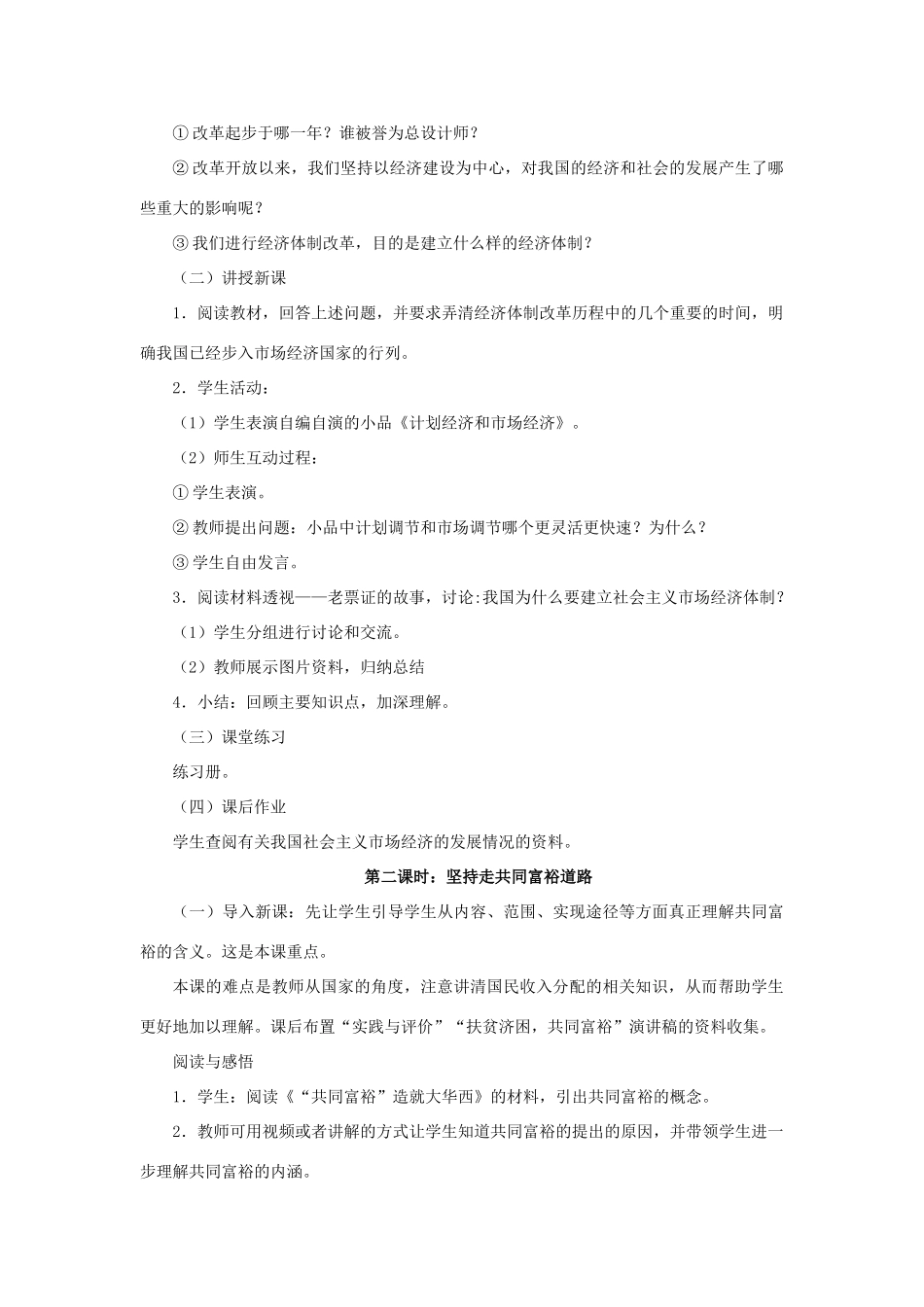 ①改革起步于哪一年？谁被誉为总设计师？

②改革开放以来，我们坚持以经济建设为中心，对我国的经济和社会的发展产生了哪些重大的影响呢？

③我们进行经济体制改革，目的是建立什么样的经济体制？

（二）讲授新课

1．阅读教材，回答上述问题，并要求弄清经济体制改革历程中的几个重要的时间，明确我国已经步入市场经济国家的行列。

2．学生活动：

（1）学生表演自编自演的小品《计划经济和市场经济》。

（2）师生互动过程：

①学生表演。

②教师提出问题：小品中计划调节和市场调节哪个更灵活更快速？为什么？

③学生自由发言。

3．阅读材料透视——老票证的故事，讨论:我国为什么要建立社会主义市场经济体制？

（1）学生分组进行讨论和交流。

（2）教师展示图片资料，归纳总结

4．小结：回顾主要知识点，加深理解。

（三）课堂练习

练习册。

（四）课后作业

学生查阅有关我国社会主义市场经济的发展情况的资料。

第二课时：坚持走共同富裕道路

（一）导入新课：先让学生引导学生从内容、范围、实现途径等方面真正理解共同富裕的含义。这是本课重点。

本课的难点是教师从国家的角度，注意讲清国民收入分配的相关知识，从而帮助学生更好地加以理解。课后布置“实践与评价”“扶贫济困，共同富裕”演讲稿的资料收集。

阅读与感悟

1．学生：阅读《“共同富裕”造就大华西》的材料，引出共同富裕的概念。

2．教师可用视频或者讲解的方式让学生知道共同富裕的提出的原因，并带领学生进一步理解共同富裕的内涵。